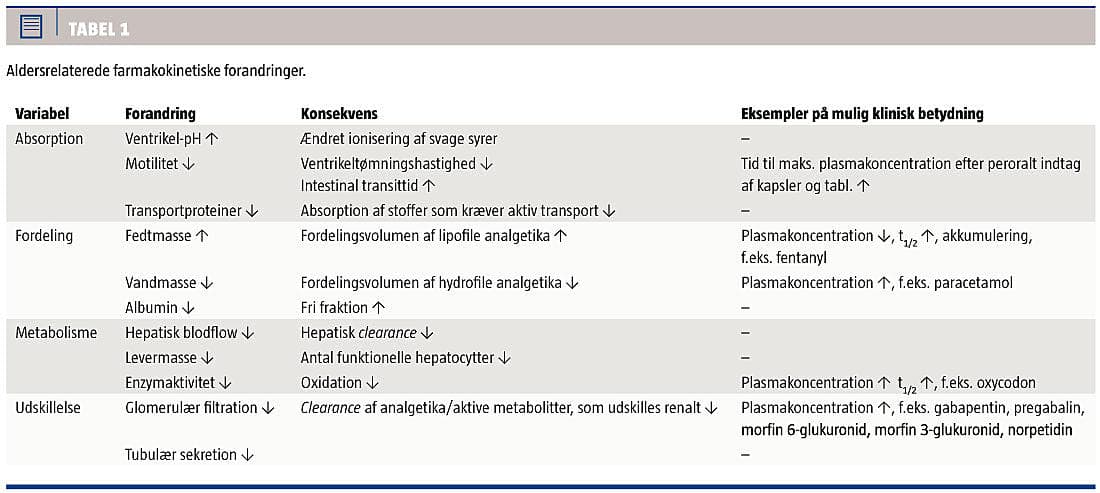 TABEL 1

Aldersrelaterede farmakokinetiske forandringer.

| Variabel | Forandring | Konsekvens | Eksempler på mulig klinisk betydning |
|---|---|---|---|
| Absorption | Ventrikel-pH ↑ | Ændret ionisering af svage syrer | – |
| | Motilitet ↓ | Ventrikeltømningshastighed ↓ Intestinal transittid ↑ | Tid til maks. plasmakoncentration efter peroralt indtag af kapsler og tabl. ↑ |
| | Transportproteiner ↓ | Absorption af stoffer som kræver aktiv transport ↓ | – |
| Fordeling | Fedtmasse ↑ | Fordelingsvolumen af lipofile analgetika ↑ | Plasmakoncentration ↓, $t_{1/2}$ ↑, akkumulering, f.eks. fentanyl |
| | Vandmasse ↓ | Fordelingsvolumen af hydrofile analgetika ↓ | Plasmakoncentration ↑, f.eks. paracetamol |
| | Albumin ↓ | Fri fraktion ↑ | – |
| Metabolisme | Hepatisk blodflow ↓ | Hepatisk clearance ↓ | – |
| | Levermasse ↓ | Antal funktionelle hepatocytter ↓ | – |
| | Enzymaktivitet ↓ | Oxidation ↓ | Plasmakoncentration ↑ $t_{1/2}$ ↑, f.eks. oxycodon |
| Udskillelse | Glomerulær filtration ↓ | Clearance af analgetika/aktive metabolitter, som udskilles renalt ↓ | Plasmakoncentration ↑, f.eks. gabapentin, pregabalin, morfin 6-glukuronid, morfin 3-glukuronid, norpetidin |
| | Tubulær sekretion ↓ | | – |